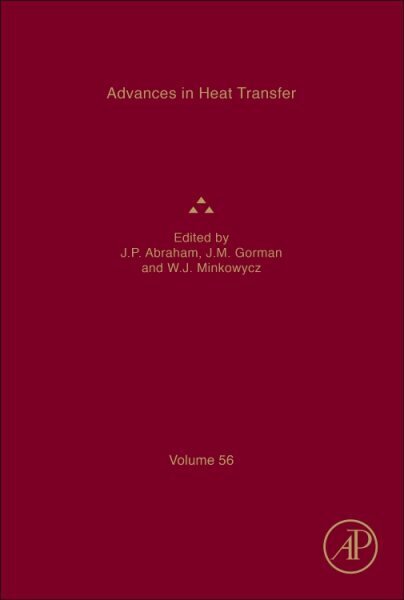 Advances in Heat Transfer

Edited by
J.P. Abraham, J.M. Gorman
and W.J. Minkowycz

Volume 56

AP